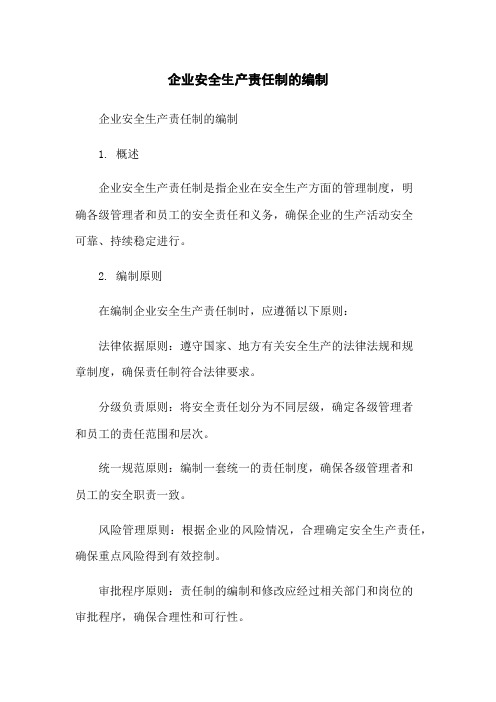 企业安全生产责任制的编制

企业安全生产责任制的编制

1. 概述

企业安全生产责任制是指企业在安全生产方面的管理制度，明确各级管理者和员工的安全责任和义务，确保企业的生产活动安全可靠、持续稳定进行。

2. 编制原则

在编制企业安全生产责任制时，应遵循以下原则：

法律依据原则：遵守国家、地方有关安全生产的法律法规和规章制度，确保责任制符合法律要求。

分级负责原则：将安全责任划分为不同层级，确定各级管理者和员工的责任范围和层次。

统一规范原则：编制一套统一的责任制度，确保各级管理者和员工的安全职责一致。

风险管理原则：根据企业的风险情况，合理确定安全生产责任，确保重点风险得到有效控制。

审批程序原则：责任制的编制和修改应经过相关部门和岗位的审批程序，确保合理性和可行性。